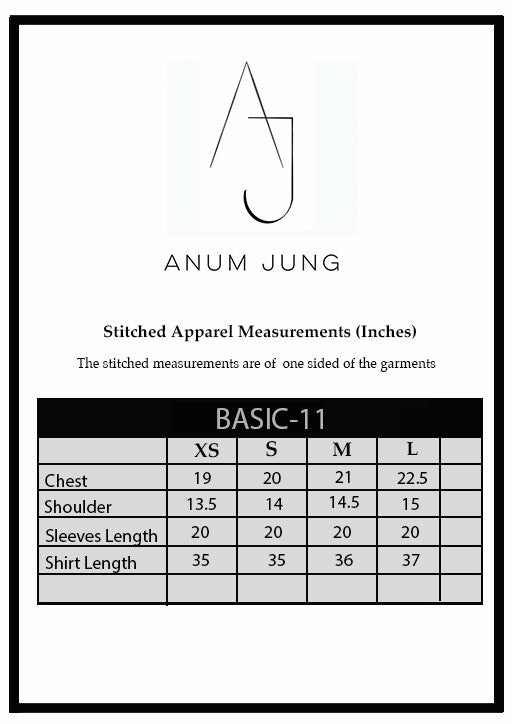 AJ

ANUM JUNG

Stitched Apparel Measurements (Inches)

The stitched measurements are of one sided of the garments

BASIC-11

| | XS | S | M | L | |
|---|---|---|---|---|---|
| Chest | 19 | 20 | 21 | 22.5 | |
| Shoulder | 13.5 | 14 | 14.5 | 15 | |
| Sleeves Length | 20 | 20 | 20 | 20 | |
| Shirt Length | 35 | 35 | 36 | 37 | |
| | | | | | |